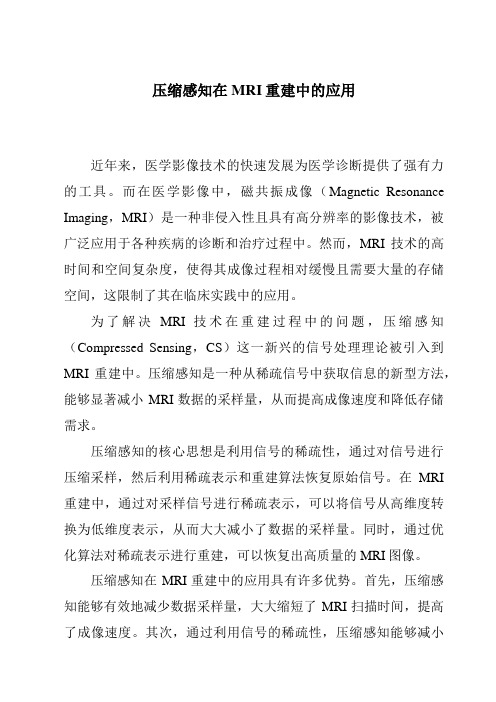 压缩感知在 MRI 重建中的应用

近年来，医学影像技术的快速发展为医学诊断提供了强有力的工具。而在医学影像中，磁共振成像（Magnetic Resonance Imaging，MRI）是一种非侵入性且具有高分辨率的影像技术，被广泛应用于各种疾病的诊断和治疗过程中。然而，MRI 技术的高时间和空间复杂度，使得其成像过程相对缓慢且需要大量的存储空间，这限制了其在临床实践中的应用。

为了解决 MRI 技术在重建过程中的问题，压缩感知（Compressed Sensing，CS）这一新兴的信号处理理论被引入到 MRI 重建中。压缩感知是一种从稀疏信号中获取信息的新型方法，能够显著减小 MRI 数据的采样量，从而提高成像速度和降低存储需求。

压缩感知的核心思想是利用信号的稀疏性，通过对信号进行压缩采样，然后利用稀疏表示和重建算法恢复原始信号。在 MRI 重建中，通过对采样信号进行稀疏表示，可以将信号从高维度转换为低维度表示，从而大大减小了数据的采样量。同时，通过优化算法对稀疏表示进行重建，可以恢复出高质量的 MRI 图像。

压缩感知在 MRI 重建中的应用具有许多优势。首先，压缩感知能够有效地减少数据采样量，大大缩短了 MRI 扫描时间，提高了成像速度。其次，通过利用信号的稀疏性，压缩感知能够减小